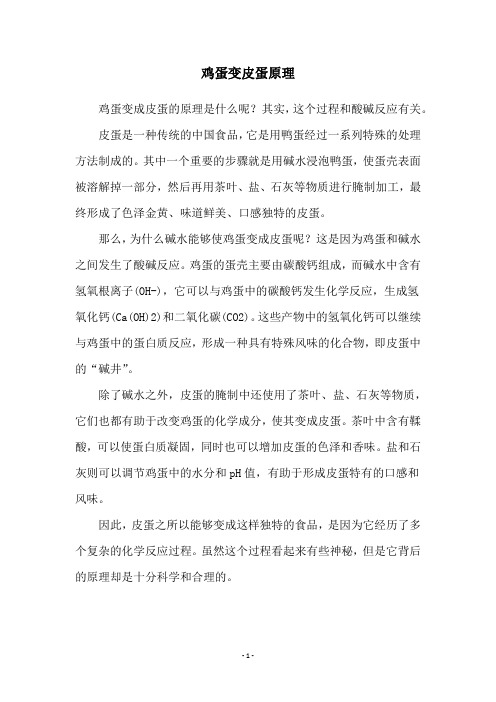 鸡蛋变皮蛋原理

鸡蛋变成皮蛋的原理是什么呢？其实，这个过程和酸碱反应有关。

皮蛋是一种传统的中国食品，它是用鸭蛋经过一系列特殊的处理方法制成的。其中一个重要的步骤就是用碱水浸泡鸭蛋，使蛋壳表面被溶解掉一部分，然后再用茶叶、盐、石灰等物质进行腌制加工，最终形成了色泽金黄、味道鲜美、口感独特的皮蛋。

那么，为什么碱水能够使鸡蛋变成皮蛋呢？这是因为鸡蛋和碱水之间发生了酸碱反应。鸡蛋的蛋壳主要由碳酸钙组成，而碱水中含有氢氧根离子(OH-)，它可以与鸡蛋中的碳酸钙发生化学反应，生成氢氧化钙(Ca(OH)2)和二氧化碳(CO2)。这些产物中的氢氧化钙可以继续与鸡蛋中的蛋白质反应，形成一种具有特殊风味的化合物，即皮蛋中的“碱井”。

除了碱水之外，皮蛋的腌制中还使用了茶叶、盐、石灰等物质，它们也都有助于改变鸡蛋的化学成分，使其变成皮蛋。茶叶中含有鞣酸，可以使蛋白质凝固，同时也可以增加皮蛋的色泽和香味。盐和石灰则可以调节鸡蛋中的水分和pH值，有助于形成皮蛋特有的口感和风味。

因此，皮蛋之所以能够变成这样独特的食品，是因为它经历了多个复杂的化学反应过程。虽然这个过程看起来有些神秘，但是它背后的原理却是十分科学和合理的。

- 1 -